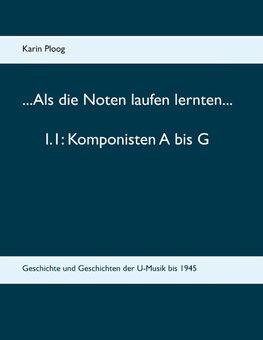 Karin Ploog

...Als die Noten laufen lernten...

1.1: Komponisten A bis G

Geschichte und Geschichten der U-Musik bis 1945